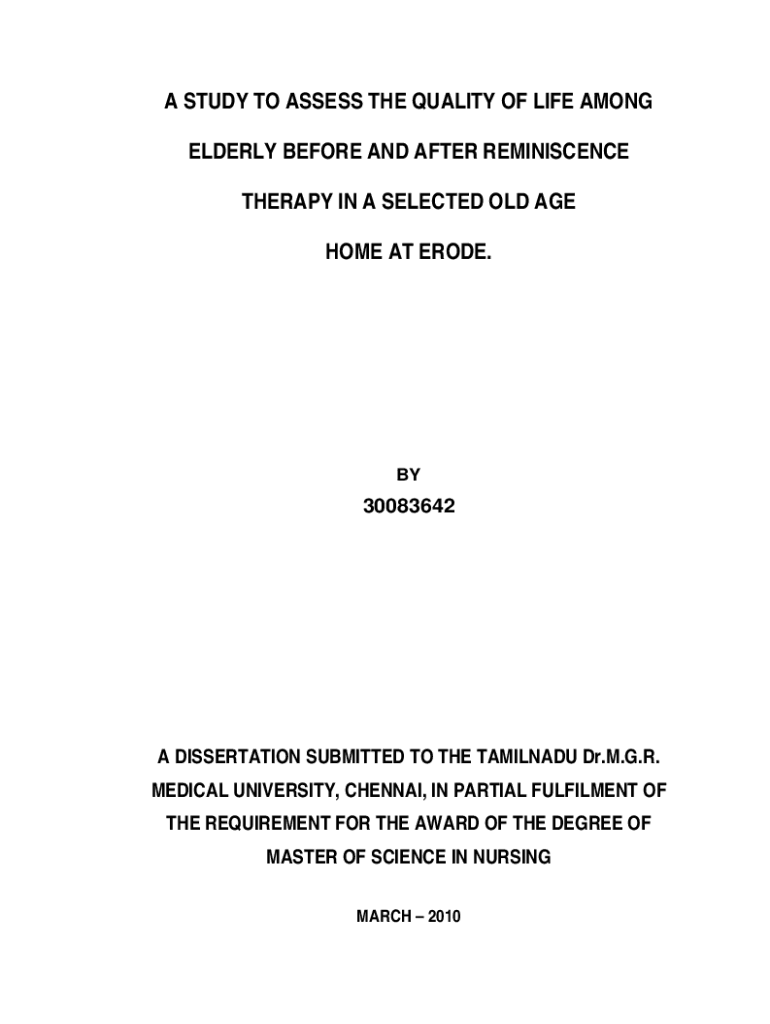 A STUDY TO ASSESS THE QUALITY OF LIFE AMONG ELDERLY BEFORE AND AFTER REMINISCENCE THERAPY IN A SELECTED OLD AGE HOME AT ERODE.

BY

30083642

A DISSERTATION SUBMITTED TO THE TAMILNADU Dr.M.G.R. MEDICAL UNIVERSITY, CHENNAI, IN PARTIAL FULFILMENT OF THE REQUIREMENT FOR THE AWARD OF THE DEGREE OF MASTER OF SCIENCE IN NURSING

MARCH – 2010